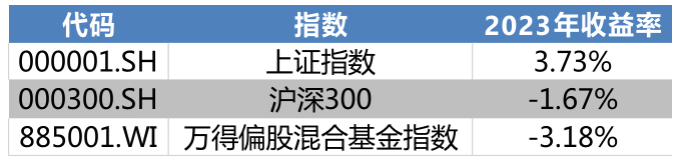 | 代码 | 指数 | 2023年收益率 |
|---|---|---|
| 000001.SH | 上证指数 | 3.73% |
| 000300.SH | 沪深300 | -1.67% |
| 885001.WI | 万得偏股混合基金指数 | -3.18% |